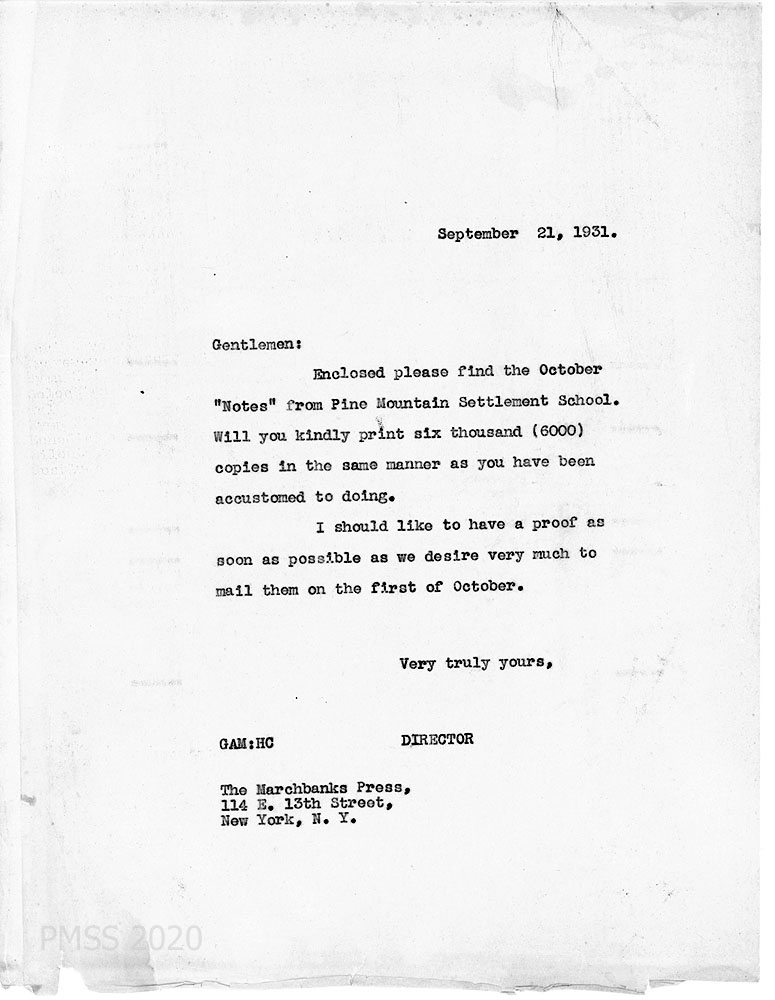 September 21, 1931.

Gentlemen:

Enclosed please find the October "Notes" from Pine Mountain Settlement School. Will you kindly print six thousand (6000) copies in the same manner as you have been accustomed to doing.

I should like to have a proof as soon as possible as we desire very much to mail them on the first of October.

Very truly yours,

GAM:HC

DIRECTOR

The Marchbanks Press,
114 E. 13th Street,
New York, N. Y.

PMSS 2020